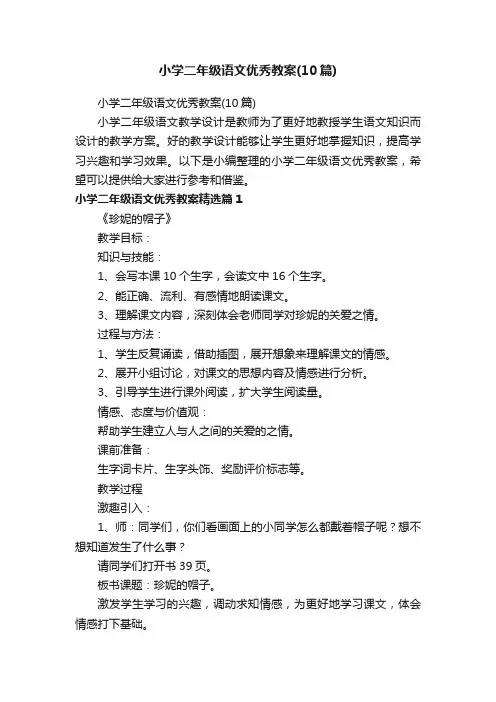 小学二年级语文优秀教案(10篇)

小学二年级语文优秀教案(10篇)

小学二年级语文教学设计是教师为了更好地教授学生语文知识而设计的教学方案。好的教学设计能够让学生更好地掌握知识，提高学习兴趣和学习效果。以下是小编整理的小学二年级语文优秀教案，希望可以提供给大家进行参考和借鉴。

小学二年级语文优秀教案精选篇1

《珍妮的帽子》

教学目标：

知识与技能：

1、会写本课10个生字，会读文中16个生字。

2、能正确、流利、有感情地朗读课文。

3、理解课文内容，深刻体会老师同学对珍妮的关爱之情。

过程与方法：

1、学生反复诵读，借助插图，展开想象来理解课文的情感。

2、展开小组讨论，对课文的思想内容及情感进行分析。

3、引导学生进行课外阅读，扩大学生阅读量。

情感、态度与价值观：

帮助学生建立人与人之间的关爱的之情。

课前准备：

生字词卡片、生字头饰、奖励评价标志等。

教学过程

激趣引入：

1、师：同学们，你们看画面上的小同学怎么都戴着帽子呢？想不想知道发生了什么事？

请同学们打开书39页。

板书课题：珍妮的帽子。

激发学生学习的兴趣，调动求知情感，为更好地学习课文，体会情感打下基础。